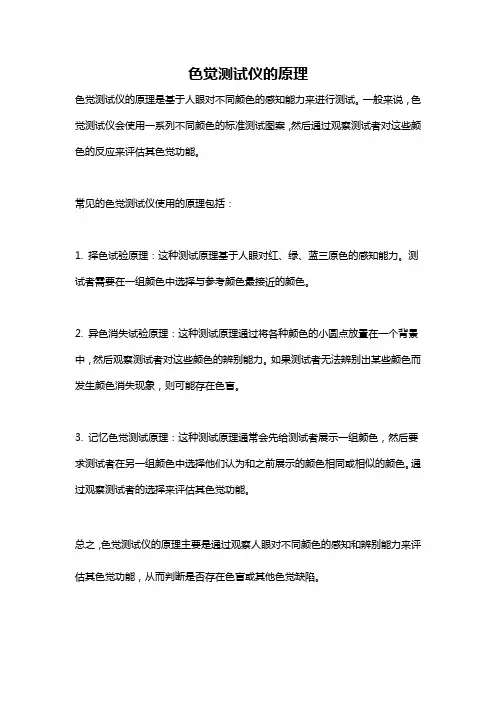 色觉测试仪的原理

色觉测试仪的原理是基于人眼对不同颜色的感知能力来进行测试。一般来说，色觉测试仪会使用一系列不同颜色的标准测试图案，然后通过观察测试者对这些颜色的反应来评估其色觉功能。

常见的色觉测试仪使用的原理包括：

1. 择色试验原理：这种测试原理基于人眼对红、绿、蓝三原色的感知能力。测试者需要在一组颜色中选择与参考颜色最接近的颜色。

2. 异色消失试验原理：这种测试原理通过将各种颜色的小圆点放置在一个背景中，然后观察测试者对这些颜色的辨别能力。如果测试者无法辨别出某些颜色而发生颜色消失现象，则可能存在色盲。

3. 记忆色觉测试原理：这种测试原理通常会先给测试者展示一组颜色，然后要求测试者在另一组颜色中选择他们认为和之前展示的颜色相同或相似的颜色。通过观察测试者的选择来评估其色觉功能。

总之，色觉测试仪的原理主要是通过观察人眼对不同颜色的感知和辨别能力来评估其色觉功能，从而判断是否存在色盲或其他色觉缺陷。